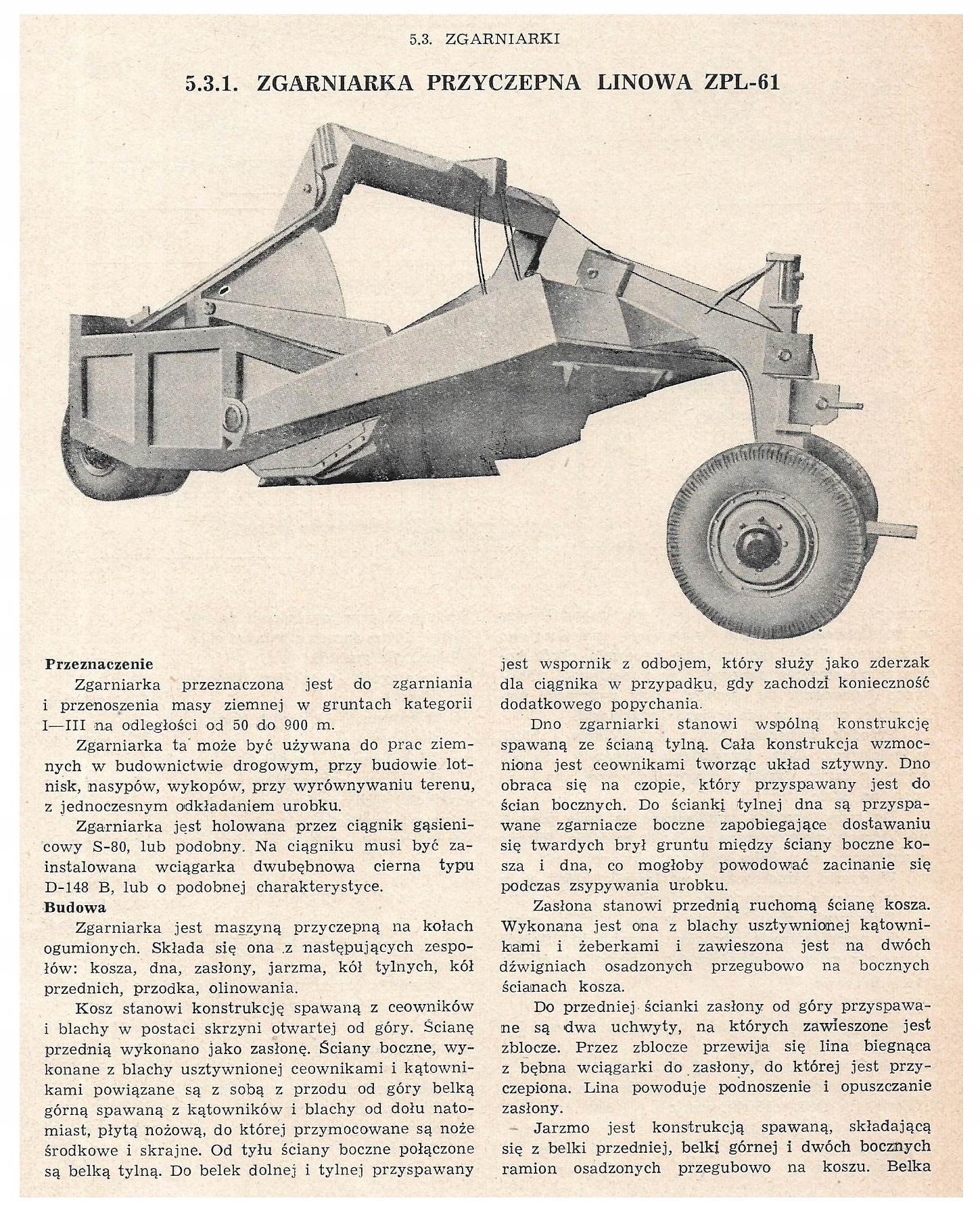 5.3. ZGARNIARKI

5.3.1. ZGARNIARKA PRZYCZEPNA LINOWA ZPL-61

Przeznaczenie

Zgarniarka przeznaczona jest do zgarniania i przenoszenia masy ziemnej w gruntach kategorii I—III na odległości od 50 do 900 m.

Zgarniarka ta może być używana do prac ziemnych w budownictwie drogowym, przy budowie lotnisk, nasypów, wykopów, przy wyrównywaniu terenu, z jednoczesnym odkładaniem urobku.

Zgarniarka jest holowana przez ciągnik gąsienicowy S-80, lub podobny. Na ciągniku musi być zainstalowana wciągarka dwubębnowa cierna typu D-148 B, lub o podobnej charakterystyce.

Budowa

Zgarniarka jest maszyną przyczepną na kołach ogumionych. Składa się ona z następujących zespołów: kosza, dna, zasłony, jarzma, kół tylnych, kół przednich, przodka, olinowania.

Kosz stanowi konstrukcję spawaną z ceowników i blachy w postaci skrzyni otwartej od góry. Ścianę przednią wykonano jako zasłonę. Ściany boczne, wykonane z blachy usztywnionej ceownikami i kątownikami powiązane są z sobą z przodu od góry belką górną spawaną z kątowników i blachy od dołu natomiast, płytą nożową, do której przymocowane są noże środkowe i skrajne. Od tyłu ściany boczne połączone są belką tylną. Do belek dolnej i tylnej przyspawany jest wspornik z odbojem, który służy jako zderzak dla ciągnika w przypadku, gdy zachodzi konieczność dodatkowego popychania.

Dno zgarniarki stanowi wspólną konstrukcję spawaną ze ścianą tylną. Cała konstrukcja wzmocniona jest ceownikami tworząc układ sztywny. Dno obraca się na czopie, który przyspawany jest do ścian bocznych. Do ścianki tylnej dna są przyspawane zgarniacze boczne zapobiegające dostawaniu się twardych brył gruntu między ściany boczne kosza i dna, co mogłoby powodować zacinanie się podczas zsypywania urobku.

Zasłona stanowi przednią ruchomą ścianę kosza. Wykonana jest ona z blachy usztywnionej kątownikami i żeberkami i zawieszona jest na dwóch dźwigniach osadzonych przegubowo na bocznych ścianach kosza.

Do przedniej ścianki zasłony od góry przyspawane są dwa uchwyty, na których zawieszone jest zblocze. Przez zblocze przewija się lina biegnąca z bębna wciągarki do zasłony, do której jest przyczepiona. Lina powoduje podnoszenie i opuszczanie zasłony.

Jarzmo jest konstrukcją spawaną, składającą się z belki przedniej, belki górnej i dwóch bocznych ramion osadzonych przegubowo na koszu. Belka